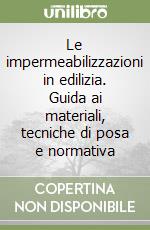 unilibro

Le impermeabilizzazioni in edilizia. Guida ai materiali, tecniche di posa e normativa

COPERTINA NON DISPONIBILE